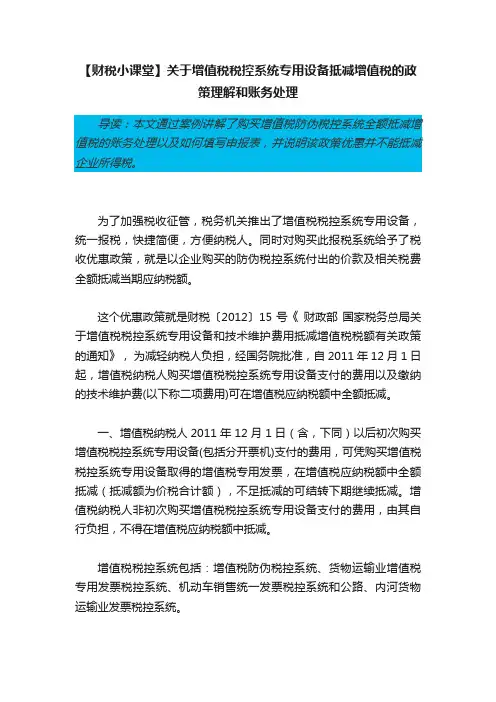 【财税小课堂】关于增值税税控系统专用设备抵减增值税的政策理解和账务处理

导读：本文通过案例讲解了购买增值税防伪税控系统全额抵减增值税的账务处理以及如何填写申报表，并说明该政策优惠并不能抵减企业所得税。

为了加强税收征管，税务机关推出了增值税税控系统专用设备，统一报税，快捷简便，方便纳税人。同时对购买此报税系统给予了税收优惠政策，就是以企业购买的防伪税控系统付出的价款及相关税费全额抵减当期应纳税额。

这个优惠政策就是财税〔2012〕15 号《 财政部 国家税务总局关于增值税税控系统专用设备和技术维护费用抵减增值税税额有关政策的通知》，为减轻纳税人负担，经国务院批准，自 2011 年 12 月 1 日起，增值税纳税人购买增值税税控系统专用设备支付的费用以及缴纳的技术维护费(以下称二项费用)可在增值税应纳税额中全额抵减。

一、增值税纳税人 2011 年 12 月 1 日（含，下同）以后初次购买增值税税控系统专用设备(包括分开票机)支付的费用，可凭购买增值税税控系统专用设备取得的增值税专用发票，在增值税应纳税额中全额抵减（抵减额为价税合计额），不足抵减的可结转下期继续抵减。增值税纳税人非初次购买增值税税控系统专用设备支付的费用，由其自行负担，不得在增值税应纳税额中抵减。

增值税税控系统包括：增值税防伪税控系统、货物运输业增值税专用发票税控系统、机动车销售统一发票税控系统和公路、内河货物运输业发票税控系统。